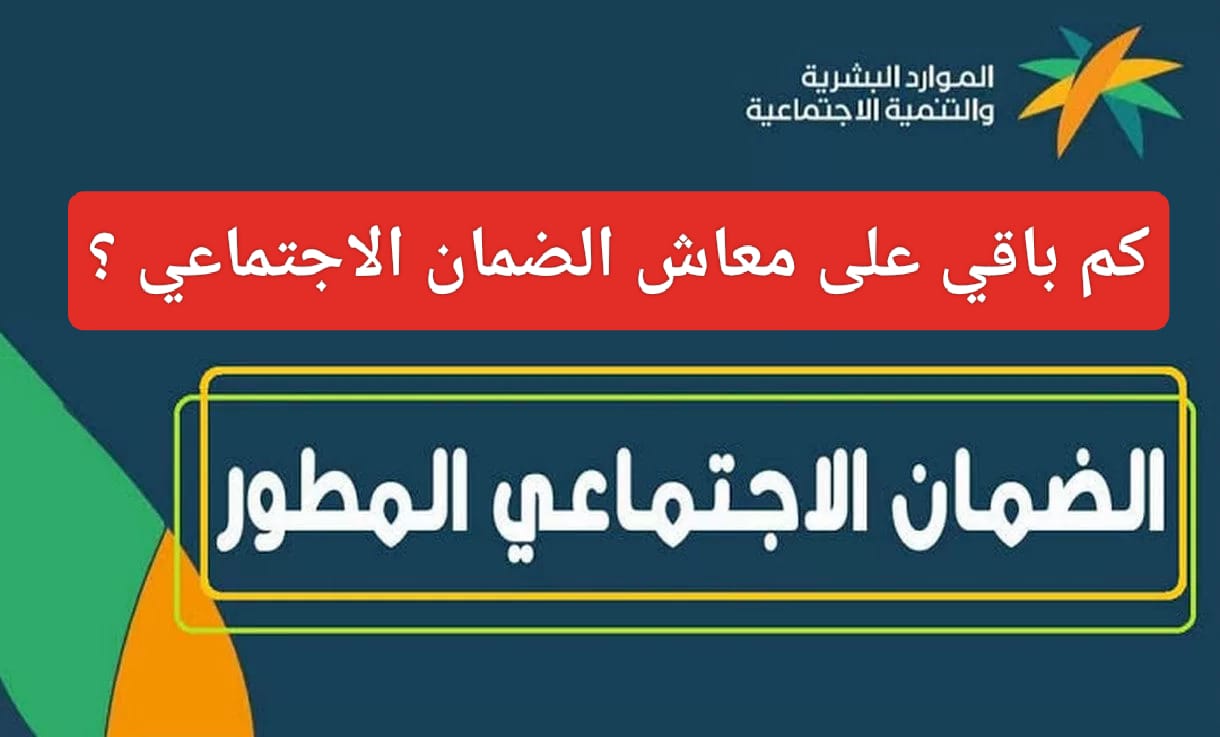 الموارد البشرية
والتنمية الاجتماعية

كم باقي على معاش الضمان الاجتماعي ؟

الضمان الاجتماعي المطور